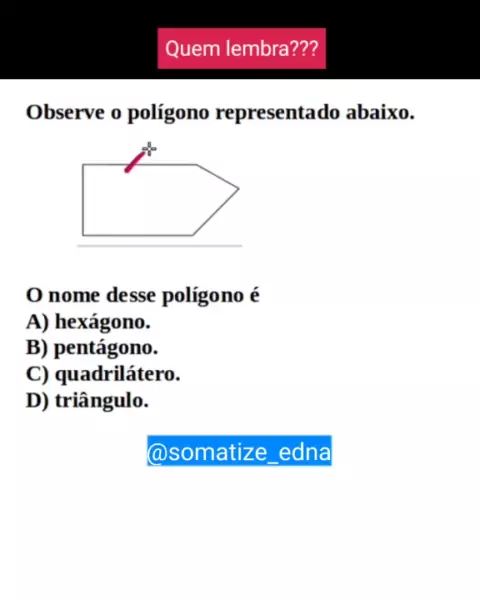 Quem lembra???

Observe o polígono representado abaixo.

O nome desse polígono é
A) hexágono.
B) pentágono.
C) quadrilátero.
D) triângulo.

@somatize_edna